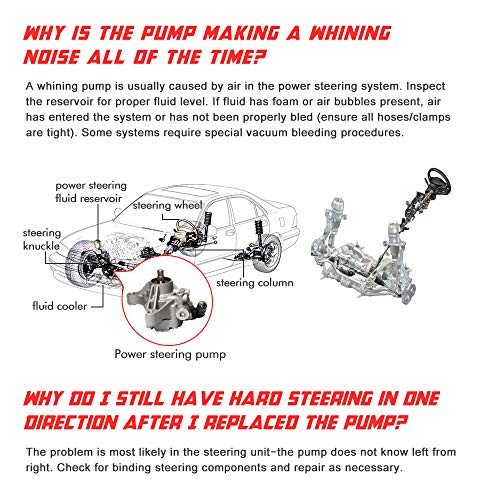 WHY IS THE PUMP MAKING A WHINING NOISE ALL OF THE TIME?

A whining pump is usually caused by air in the power steering system. Inspect the reservoir for proper fluid level. If fluid has foam or air bubbles present, air has entered the system or has not been properly bled (ensure all hoses/clamps are tight). Some systems require special vacuum bleeding procedures.

power steering fluid reservoir

steering wheel

steering knuckle

steering column

fluid cooler

Power steering pump

WHY DO I STILL HAVE HARD STEERING IN ONE DIRECTION AFTER I REPLACED THE PUMP?

The problem is most likely in the steering unit–the pump does not know left from right. Check for binding steering components and repair as necessary.